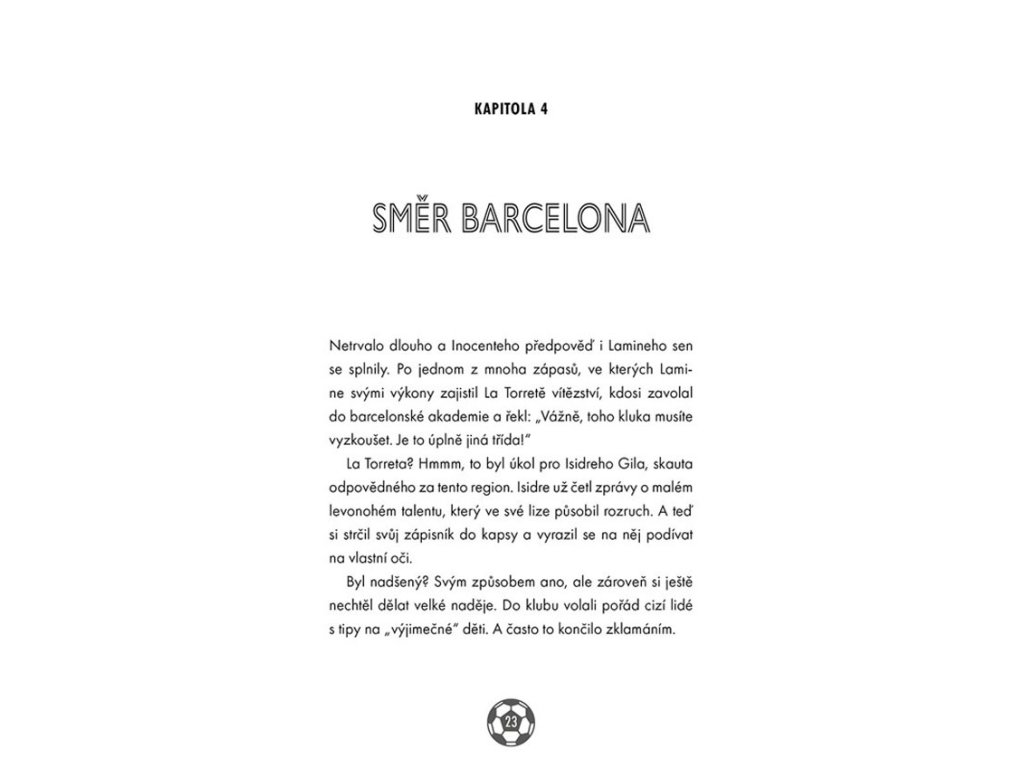 KAPITOLA 4

SMĚR BARCELONA

Netrvalo dlouho a Inocenteho předpověď i Lamineho sen se splnily. Po jednom z mnoha zápasů, ve kterých Lamine svými výkony zajistil La Torretě vítězství, kdosi zavolal do barcelonské akademie a řekl: „Vážně, toho kluka musíte vyzkoušet. Je to úplně jiná třída!"

La Torreta? Hmmm, to byl úkol pro Isidreho Gila, skauta odpovědného za tento region. Isidre už četl zprávy o malém levonohém talentu, který ve své lize působil rozruch. A teď si strčil svůj zápisník do kapsy a vyrazil se na něj podívat na vlastní oči.

Byl nadšený? Svým způsobem ano, ale zároveň si ještě nechtěl dělat velké naděje. Do klubu volali pořád cizí lidé s tipy na „výjimečné" děti. A často to končilo zklamáním.

23